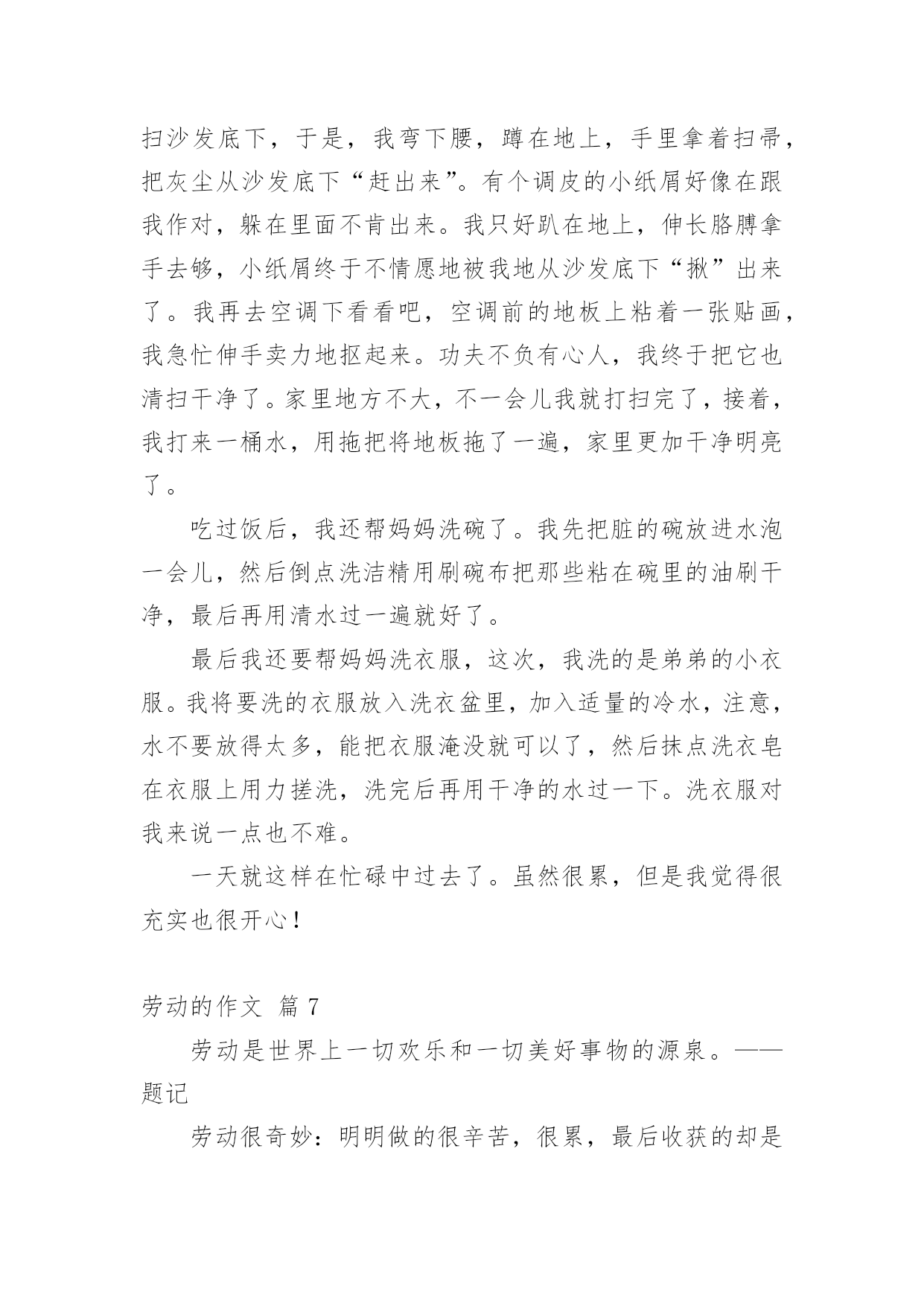 扫沙发底下，于是，我弯下腰，蹲在地上，手里拿着扫帚，把灰尘从沙发底下“赶出来”。有个调皮的小纸屑好像在跟我作对，躲在里面不肯出来。我只好趴在地上，伸长胳膊拿手去够，小纸屑终于不情愿地被我地从沙发底下“揪”出来了。我再去空调下看看吧，空调前的地板上粘着一张贴画，我急忙伸手卖力地抠起来。功夫不负有心人，我终于把它也清扫干净了。家里地方不大，不一会儿我就打扫完了，接着，我打来一桶水，用拖把将地板拖了一遍，家里更加干净明亮了。

吃过饭后，我还帮妈妈洗碗了。我先把脏的碗放进水泡一会儿，然后倒点洗洁精用刷碗布把那些粘在碗里的油刷干净，最后再用清水过一遍就好了。

最后我还要帮妈妈洗衣服，这次，我洗的是弟弟的小衣服。我将要洗的衣服放入洗衣盆里，加入适量的冷水，注意，水不要放得太多，能把衣服淹没就可以了，然后抹点洗衣皂在衣服上用力搓洗，洗完后再用干净的水过一下。洗衣服对我来说一点也不难。

一天就这样在忙碌中过去了。虽然很累，但是我觉得很充实也很开心！

劳动的作文 篇 7

劳动是世界上一切欢乐和一切美好事物的源泉。——题记

劳动很奇妙：明明做的很辛苦，很累，最后收获的却是